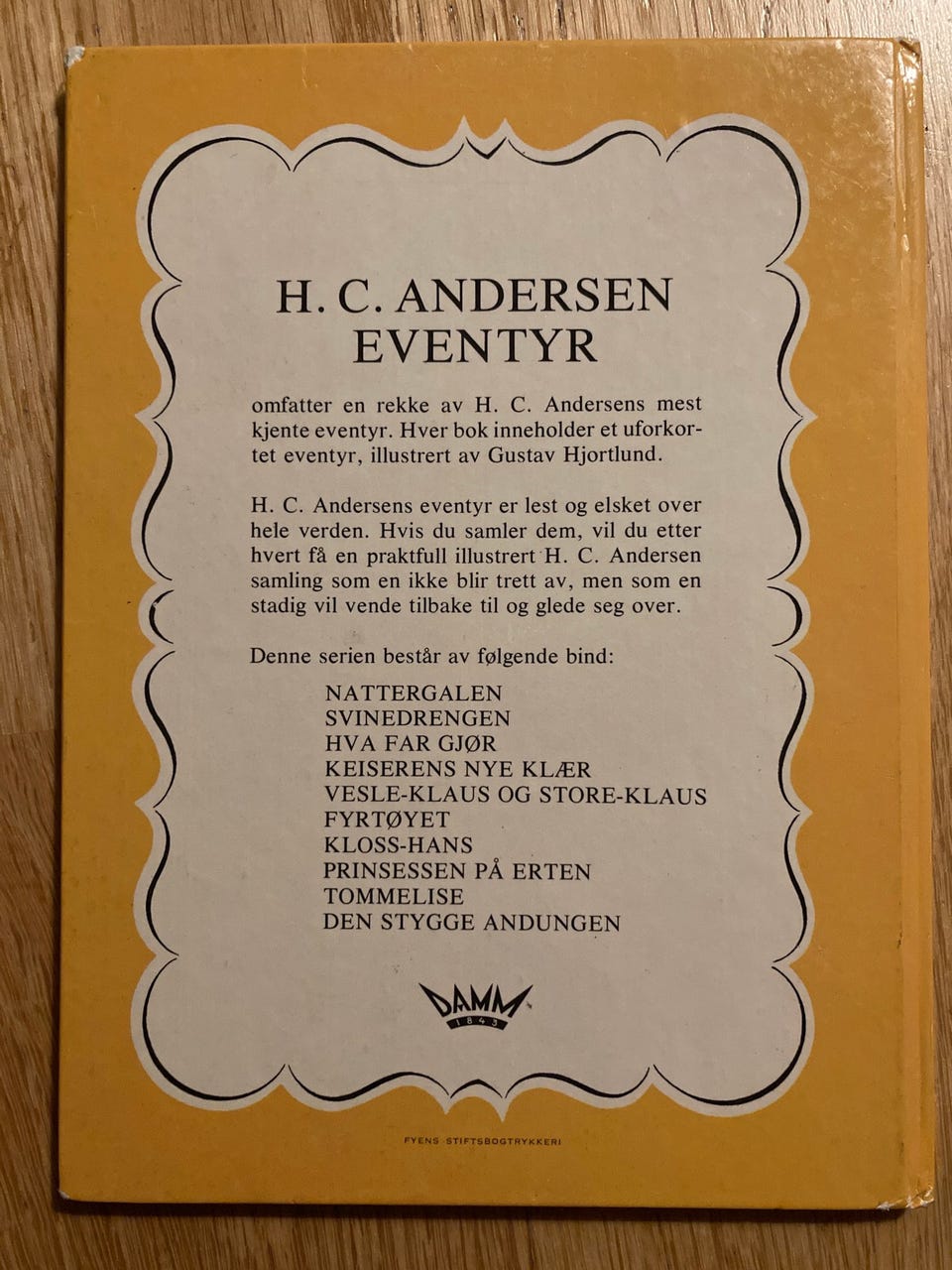 H. C. ANDERSEN
EVENTYR

omfatter en rekke av H. C. Andersens mest kjente eventyr. Hver bok inneholder et uforkortet eventyr, illustrert av Gustav Hjortlund.

H. C. Andersens eventyr er lest og elsket over hele verden. Hvis du samler dem, vil du etter hvert få en praktfull illustrert H. C. Andersen samling som en ikke blir trett av, men som en stadig vil vende tilbake til og glede seg over.

Denne serien består av følgende bind:

NATTERGALEN
SVINEDRENGEN
HVA FAR GJØR
KEISERENS NYE KLÆR
VESLE-KLAUS OG STORE-KLAUS
FYRTØYET
KLOSS-HANS
PRINSESSEN PÅ ERTEN
TOMMELISE
DEN STYGGE ANDUNGEN

DAMM
1843

FYENS STIFTSBOGTRYKKERI